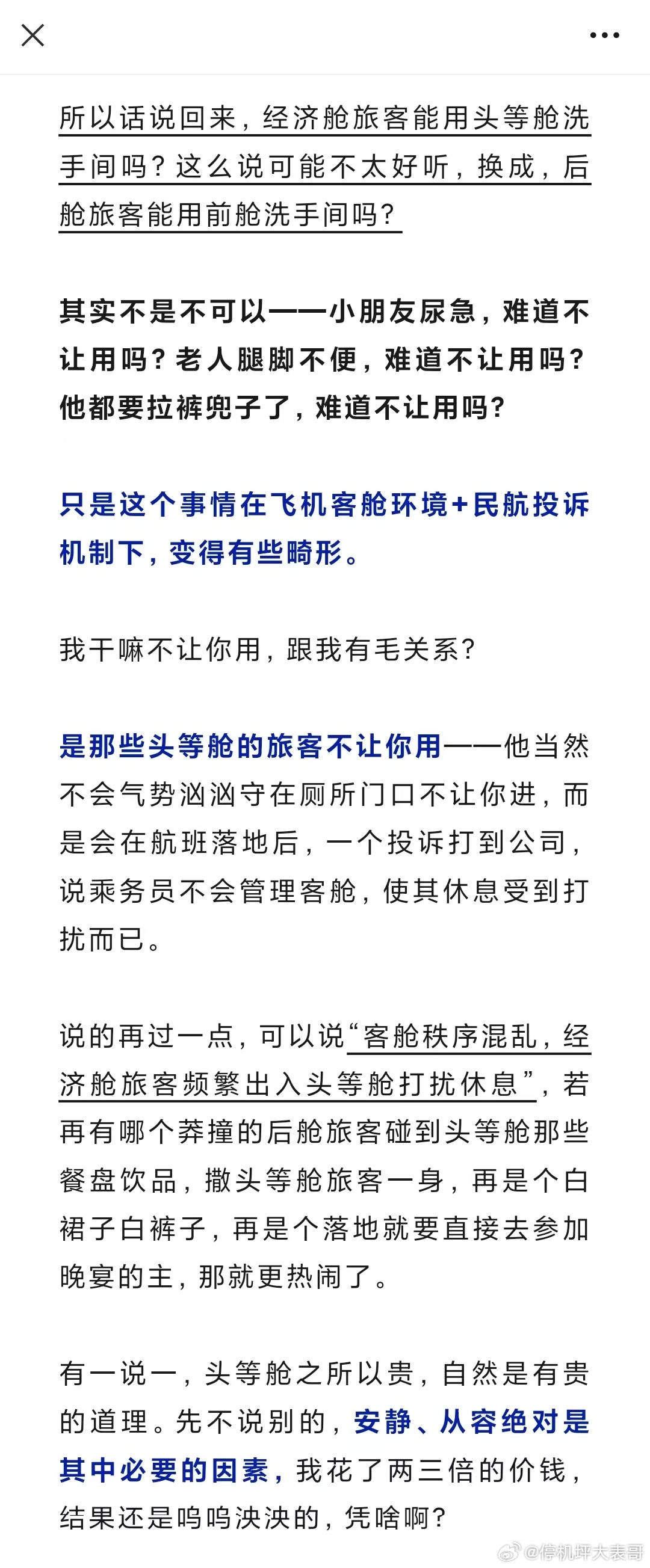 所以话说回来，经济舱旅客能用头等舱洗手间吗？这么说可能不太好听，换成，后舱旅客能用前舱洗手间吗？

其实不是不可以——小朋友尿急，难道不让用吗？老人腿脚不便，难道不让用吗？他都要拉裤兜子了，难道不让用吗？

只是这个事情在飞机客舱环境+民航投诉机制下，变得有些畸形。

我干嘛不让你用，跟我有毛关系？

是那些头等舱的旅客不让你用——他当然不会气势汹汹守在厕所门口不让你进，而是会在航班落地后，一个投诉打到公司，说乘务员不会管理客舱，使其休息受到打扰而已。

说的再过一点，可以说“客舱秩序混乱，经济舱旅客频繁出入头等舱打扰休息”，若再有哪个莽撞的后舱旅客碰到头等舱那些餐盘饮品，撒头等舱旅客一身，再是个白裙子白裤子，再是个落地就要直接去参加晚宴的主，那就更热闹了。

有一说一，头等舱之所以贵，自然是有贵的道理。先不说别的，安静、从容绝对是其中必要的因素，我花了两三倍的价钱，结果还是呜呜泱泱的，凭啥啊？

@停机坪大表哥